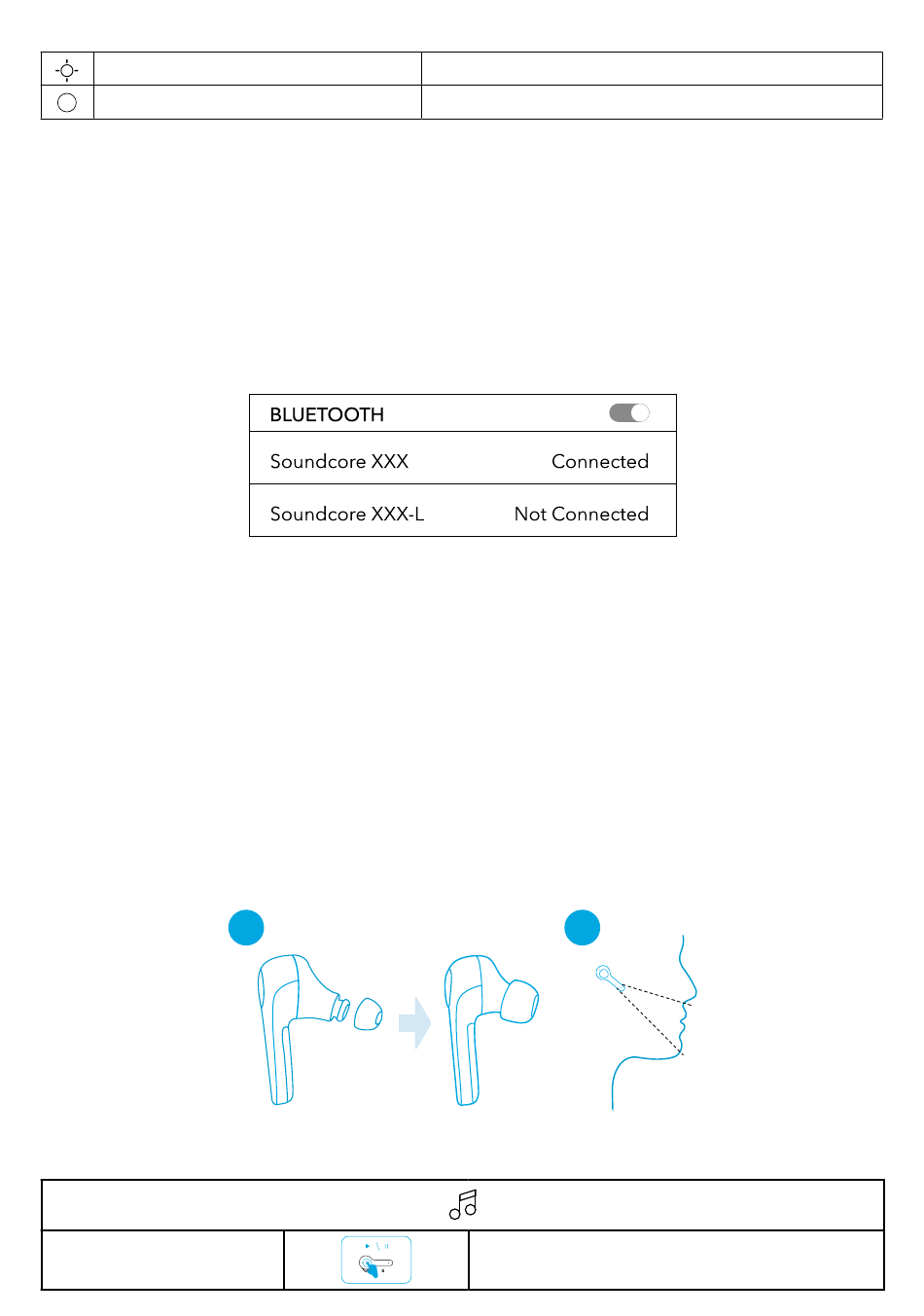 BLUETOOTH

Soundcore XXX Connected

Soundcore XXX-L Not Connected